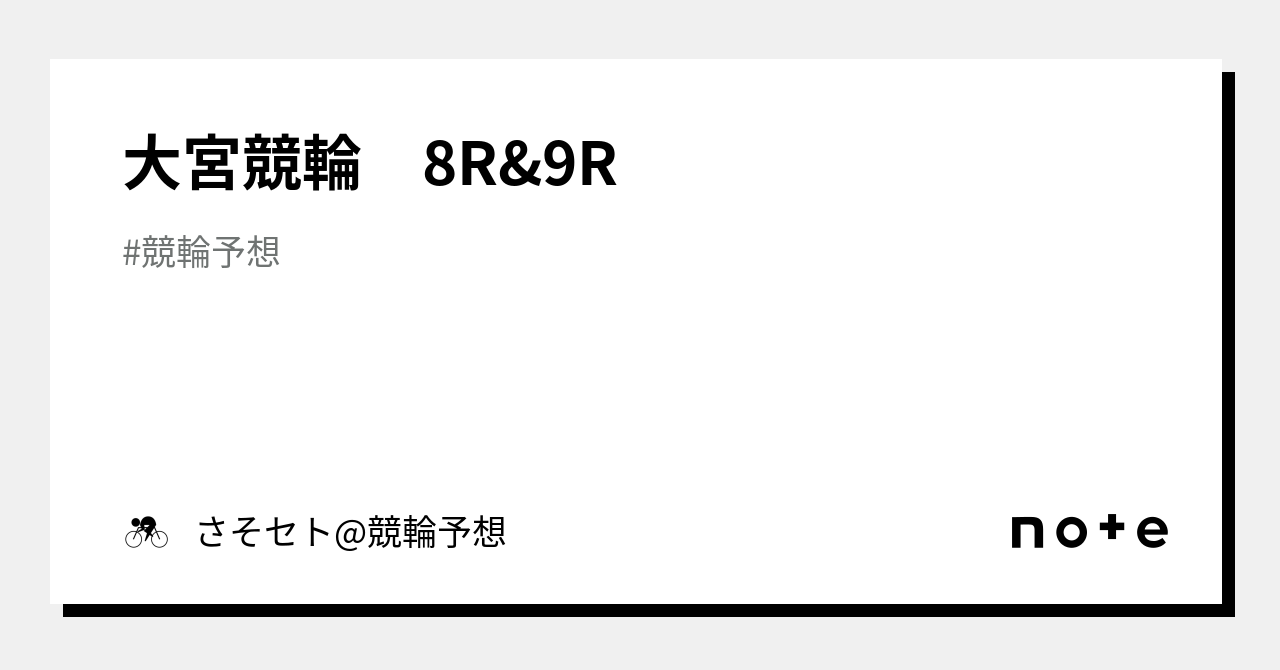 大宮競輪　8R&9R

#競輪予想

さそセト@競輪予想

note